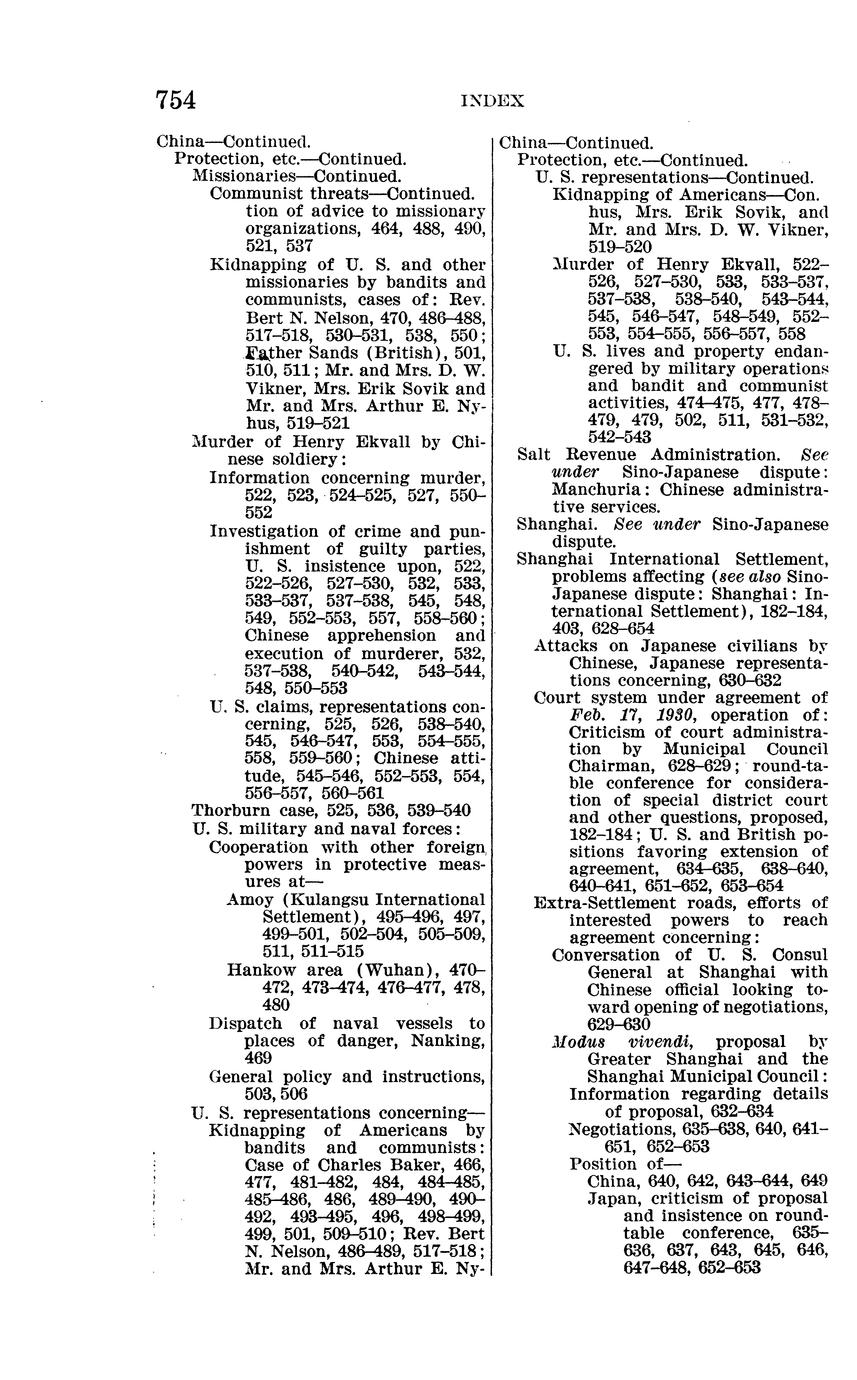 754 INDEX

China—Continued.
Protection, etc.—Continued.
Missionaries—Continued.
Communist threats—Continued.
tion of advice to missionary organizations, 464, 488, 490, 521, 537
Kidnapping of U. S. and other missionaries by bandits and communists, cases of: Rev. Bert N. Nelson, 470, 486–488, 517–518, 530–531, 538, 550; Father Sands (British), 501, 510, 511; Mr. and Mrs. D. W. Vikner, Mrs. Erik Sovik and Mr. and Mrs. Arthur E. Nyhus, 519–521
Murder of Henry Ekvall by Chinese soldiery:
Information concerning murder, 522, 523, 524–525, 527, 550–552
Investigation of crime and punishment of guilty parties, U. S. insistence upon, 522, 522–526, 527–530, 532, 533, 533–537, 537–538, 545, 548, 549, 552–553, 557, 558–560; Chinese apprehension and execution of murderer, 532, 537–538, 540–542, 543–544, 548, 550–553
U. S. claims, representations concerning, 525, 526, 538–540, 545, 546–547, 553, 554–555, 558, 559–560; Chinese attitude, 545–546, 552–553, 554, 556–557, 560–561
Thorburn case, 525, 536, 539–540
U. S. military and naval forces:
Cooperation with other foreign powers in protective measures at—
Amoy (Kulangsu International Settlement), 495–496, 497, 499–501, 502–504, 505–509, 511, 511–515
Hankow area (Wuhan), 470–472, 473–474, 476–477, 478, 480
Dispatch of naval vessels to places of danger, Nanking, 469
General policy and instructions, 503, 506
U. S. representations concerning—
Kidnapping of Americans by bandits and communists: Case of Charles Baker, 466, 477, 481–482, 484, 484–485, 485–486, 486, 489–490, 490–492, 493–495, 496, 498–499, 499, 501, 509–510; Rev. Bert N. Nelson, 486–489, 517–518; Mr. and Mrs. Arthur E. Ny-

China—Continued.
Protection, etc.—Continued.
U. S. representations—Continued.
Kidnapping of Americans—Con.
hus, Mrs. Erik Sovik, and Mr. and Mrs. D. W. Vikner, 519–520
Murder of Henry Ekvall, 522–526, 527–530, 533, 533–537, 537–538, 538–540, 543–544, 545, 546–547, 548–549, 552–553, 554–555, 556–557, 558
U. S. lives and property endangered by military operations and bandit and communist activities, 474–475, 477, 478–479, 479, 502, 511, 531–532, 542–543
Salt Revenue Administration. See under Sino-Japanese dispute: Manchuria: Chinese administrative services.
Shanghai. See under Sino-Japanese dispute.
Shanghai International Settlement, problems affecting (see also Sino-Japanese dispute: Shanghai: International Settlement), 182–184, 403, 628–654
Attacks on Japanese civilians by Chinese, Japanese representations concerning, 630–632
Court system under agreement of Feb. 17, 1930, operation of: Criticism of court administration by Municipal Council Chairman, 628–629; round-table conference for consideration of special district court and other questions, proposed, 182–184; U. S. and British positions favoring extension of agreement, 634–635, 638–640, 640–641, 651–652, 653–654
Extra-Settlement roads, efforts of interested powers to reach agreement concerning:
Conversation of U. S. Consul General at Shanghai with Chinese official looking toward opening of negotiations, 629–630
Modus vivendi, proposal by Greater Shanghai and the Shanghai Municipal Council:
Information regarding details of proposal, 632–634
Negotiations, 635–638, 640, 641–651, 652–653
Position of—
China, 640, 642, 643–644, 649
Japan, criticism of proposal and insistence on round-table conference, 635–636, 637, 643, 645, 646, 647–648, 652–653